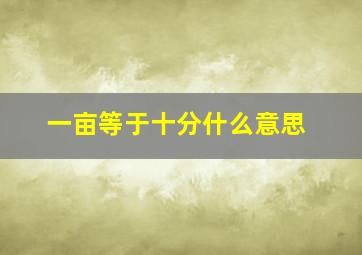 一亩等于十分什么意思